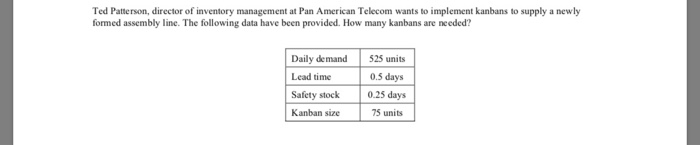 Ted Patterson, director of inventory management at Pan American Telecom wants to implement kanbans to supply a newly formed assembly line. The following data have been provided. How many kanbans are needed?

| Daily demand | 525 units |
|---|---|
| Lead time | 0.5 days |
| Safety stock | 0.25 days |
| Kanban size | 75 units |